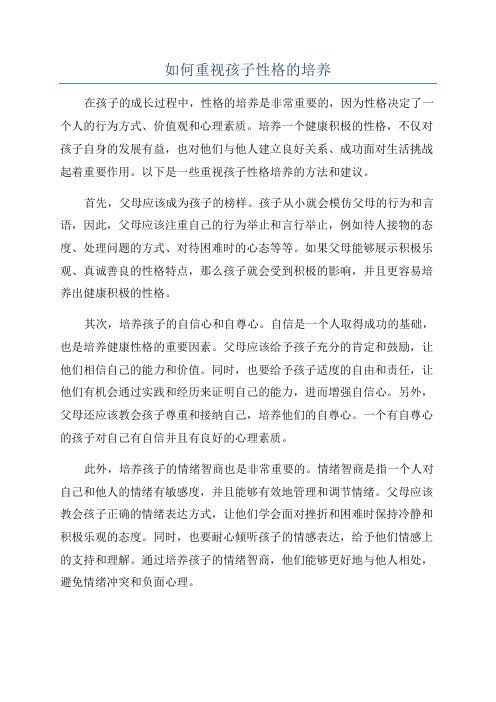 如何重视孩子性格的培养

在孩子的成长过程中，性格的培养是非常重要的，因为性格决定了一个人的行为方式、价值观和心理素质。培养一个健康积极的性格，不仅对孩子自身的发展有益，也对他们与他人建立良好关系、成功面对生活挑战起着重要作用。以下是一些重视孩子性格培养的方法和建议。

首先，父母应该成为孩子的榜样。孩子从小就会模仿父母的行为和言语，因此，父母应该注重自己的行为举止和言行举止，例如待人接物的态度、处理问题的方式、对待困难时的心态等等。如果父母能够展示积极乐观、真诚善良的性格特点，那么孩子就会受到积极的影响，并且更容易培养出健康积极的性格。

其次，培养孩子的自信心和自尊心。自信是一个人取得成功的基础，也是培养健康性格的重要因素。父母应该给予孩子充分的肯定和鼓励，让他们相信自己的能力和价值。同时，也要给予孩子适度的自由和责任，让他们有机会通过实践和经历来证明自己的能力，进而增强自信心。另外，父母还应该教会孩子尊重和接纳自己，培养他们的自尊心。一个有自尊心的孩子对自己有自信并且有良好的心理素质。

此外，培养孩子的情绪智商也是非常重要的。情绪智商是指一个人对自己和他人的情绪有敏感度，并且能够有效地管理和调节情绪。父母应该教会孩子正确的情绪表达方式，让他们学会面对挫折和困难时保持冷静和积极乐观的态度。同时，也要耐心倾听孩子的情感表达，给予他们情感上的支持和理解。通过培养孩子的情绪智商，他们能够更好地与他人相处，避免情绪冲突和负面心理。